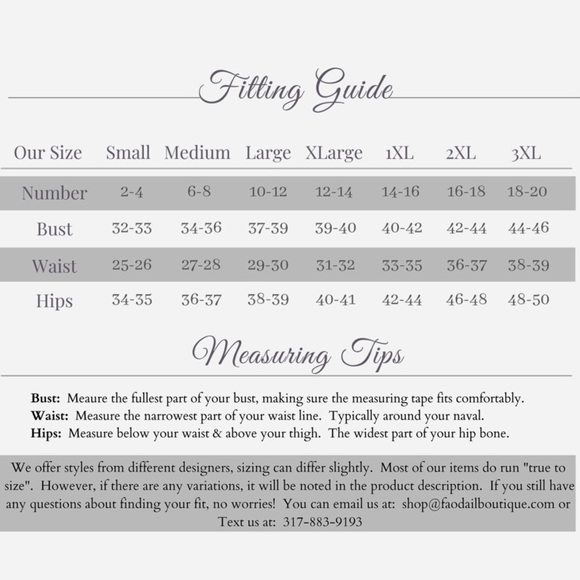 Fitting Guide

| Our Size | Small | Medium | Large | XLarge | 1XL | 2XL | 3XL |
|---|---|---|---|---|---|---|---|
| Number | 2-4 | 6-8 | 10-12 | 12-14 | 14-16 | 16-18 | 18-20 |
| Bust | 32-33 | 34-36 | 37-39 | 39-40 | 40-42 | 42-44 | 44-46 |
| Waist | 25-26 | 27-28 | 29-30 | 31-32 | 33-35 | 36-37 | 38-39 |
| Hips | 34-35 | 36-37 | 38-39 | 40-41 | 42-44 | 46-48 | 48-50 |

Measuring Tips

Bust: Meaure the fullest part of your bust, making sure the measuring tape fits comfortably.
Waist: Measure the narrowest part of your waist line. Typically around your naval.
Hips: Measure below your waist & above your thigh. The widest part of your hip bone.

We offer styles from different designers, sizing can differ slightly. Most of our items do run "true to size". However, if there are any variations, it will be noted in the product description. If you still have any questions about finding your fit, no worries! You can email us at: shop@faodailboutique.com or Text us at: 317-883-9193